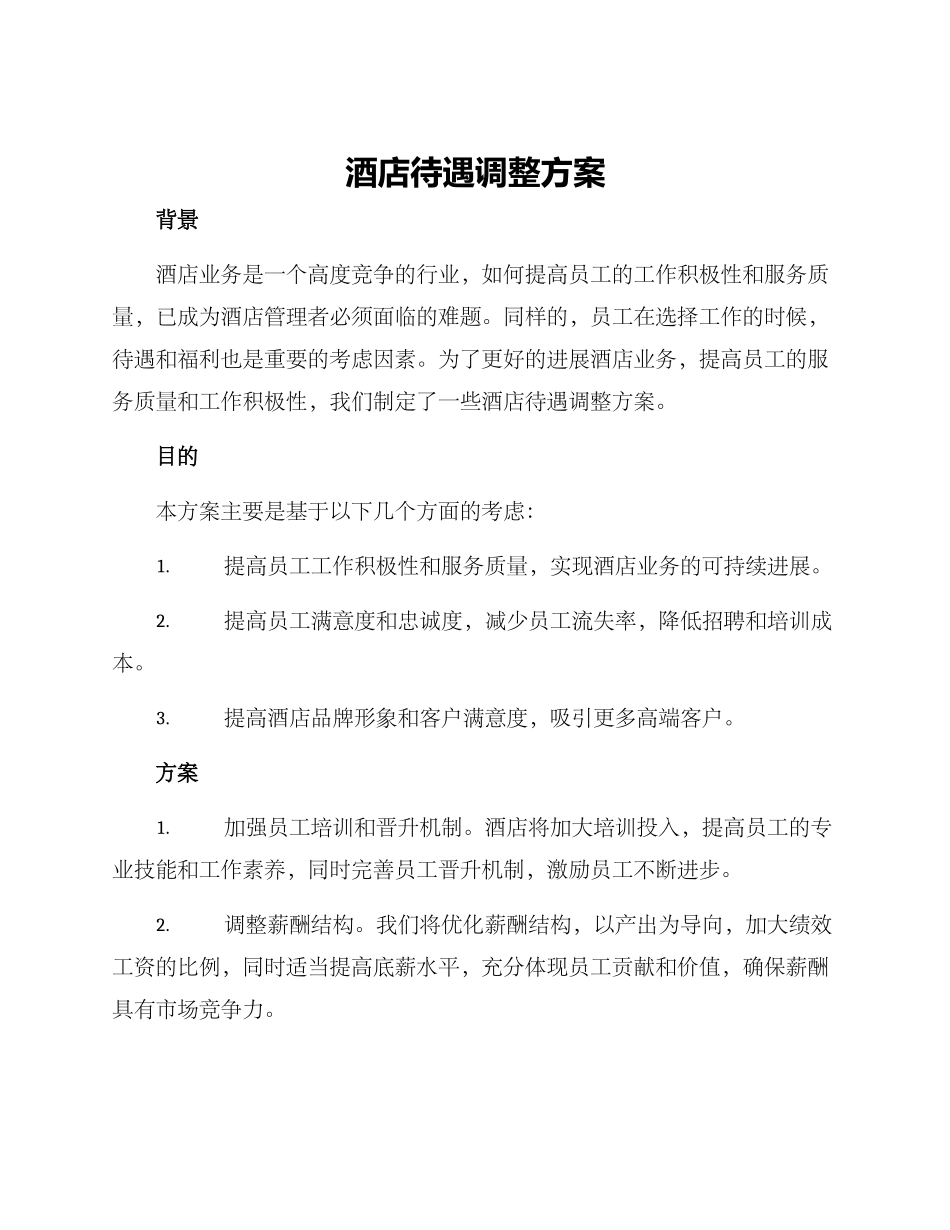 酒店待遇调整方案

背景

酒店业务是一个高度竞争的行业，如何提高员工的工作积极性和服务质量，已成为酒店管理者必须面临的难题。同样的，员工在选择工作的时候，待遇和福利也是重要的考虑因素。为了更好的进展酒店业务，提高员工的服务质量和工作积极性，我们制定了一些酒店待遇调整方案。

目的

本方案主要是基于以下几个方面的考虑：

1. 提高员工工作积极性和服务质量，实现酒店业务的可持续进展。

2. 提高员工满意度和忠诚度，减少员工流失率，降低招聘和培训成本。

3. 提高酒店品牌形象和客户满意度，吸引更多高端客户。

方案

1. 加强员工培训和晋升机制。酒店将加大培训投入，提高员工的专业技能和工作素养，同时完善员工晋升机制，激励员工不断进步。

2. 调整薪酬结构。我们将优化薪酬结构，以产出为导向，加大绩效工资的比例，同时适当提高底薪水平，充分体现员工贡献和价值，确保薪酬具有市场竞争力。